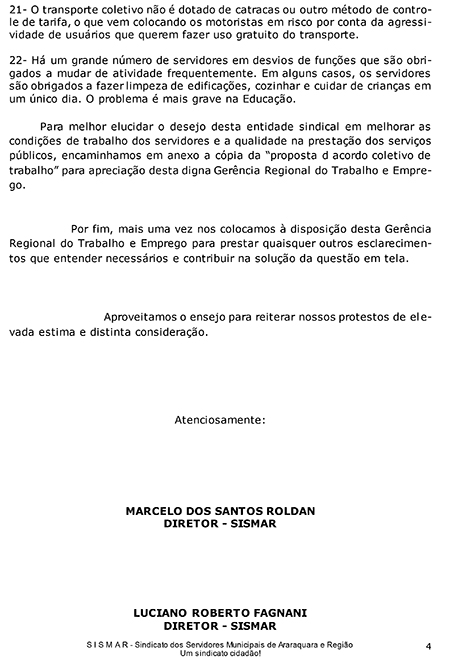 21- O transporte coletivo não é dotado de catracas ou outro método de controle de tarifa, o que vem colocando os motoristas em risco por conta da agressividade de usuários que querem fazer uso gratuito do transporte.

22- Há um grande número de servidores em desvios de funções que são obrigados a mudar de atividade frequentemente. Em alguns casos, os servidores são obrigados a fazer limpeza de edificações, cozinhar e cuidar de crianças em um único dia. O problema é mais grave na Educação.

Para melhor elucidar o desejo desta entidade sindical em melhorar as condições de trabalho dos servidores e a qualidade na prestação dos serviços públicos, encaminhamos em anexo a cópia da "proposta d acordo coletivo de trabalho" para apreciação desta digna Gerência Regional do Trabalho e Emprego.

Por fim, mais uma vez nos colocamos à disposição desta Gerência Regional do Trabalho e Emprego para prestar quaisquer outros esclarecimentos que entender necessários e contribuir na solução da questão em tela.

Aproveitamos o ensejo para reiterar nossos protestos de elevada estima e distinta consideração.

Atenciosamente:

MARCELO DOS SANTOS ROLDAN
DIRETOR - SISMAR

LUCIANO ROBERTO FAGNANI
DIRETOR - SISMAR

S I S M A R - Sindicato dos Servidores Municipais de Araraquara e Região
Um sindicato cidadão!

4